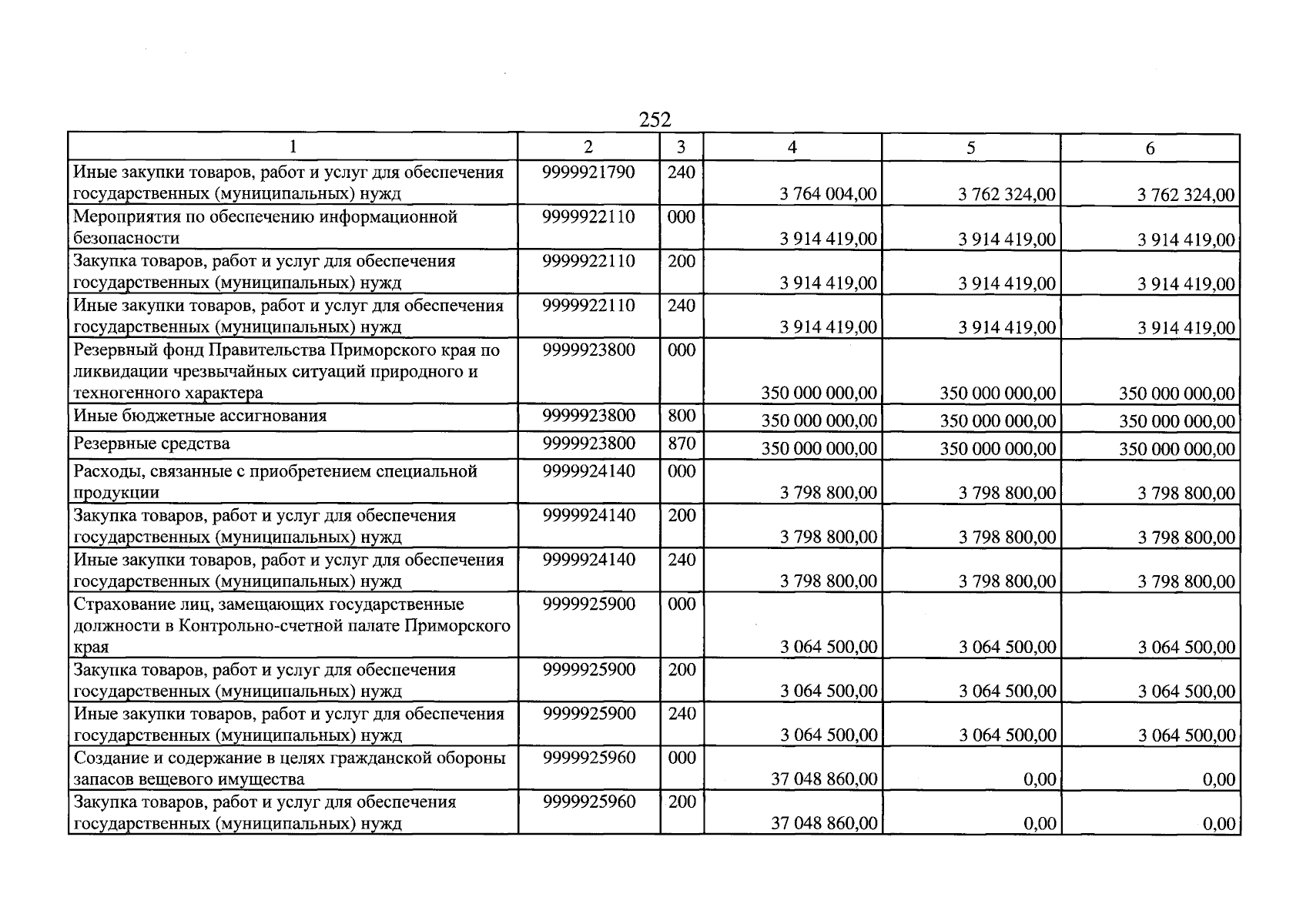 252

| 1 | 2 | 3 | 4 | 5 | 6 |
|---|---|---|---|---|---|
| Иные закупки товаров, работ и услуг для обеспечения государственных (муниципальных) нужд | 9999921790 | 240 | 3 764 004,00 | 3 762 324,00 | 3 762 324,00 |
| Мероприятия по обеспечению информационной безопасности | 9999922110 | 000 | 3 914 419,00 | 3 914 419,00 | 3 914 419,00 |
| Закупка товаров, работ и услуг для обеспечения государственных (муниципальных) нужд | 9999922110 | 200 | 3 914 419,00 | 3 914 419,00 | 3 914 419,00 |
| Иные закупки товаров, работ и услуг для обеспечения государственных (муниципальных) нужд | 9999922110 | 240 | 3 914 419,00 | 3 914 419,00 | 3 914 419,00 |
| Резервный фонд Правительства Приморского края по ликвидации чрезвычайных ситуаций природного и техногенного характера | 9999923800 | 000 | 350 000 000,00 | 350 000 000,00 | 350 000 000,00 |
| Иные бюджетные ассигнования | 9999923800 | 800 | 350 000 000,00 | 350 000 000,00 | 350 000 000,00 |
| Резервные средства | 9999923800 | 870 | 350 000 000,00 | 350 000 000,00 | 350 000 000,00 |
| Расходы, связанные с приобретением специальной продукции | 9999924140 | 000 | 3 798 800,00 | 3 798 800,00 | 3 798 800,00 |
| Закупка товаров, работ и услуг для обеспечения государственных (муниципальных) нужд | 9999924140 | 200 | 3 798 800,00 | 3 798 800,00 | 3 798 800,00 |
| Иные закупки товаров, работ и услуг для обеспечения государственных (муниципальных) нужд | 9999924140 | 240 | 3 798 800,00 | 3 798 800,00 | 3 798 800,00 |
| Страхование лиц, замещающих государственные должности в Контрольно-счетной палате Приморского края | 9999925900 | 000 | 3 064 500,00 | 3 064 500,00 | 3 064 500,00 |
| Закупка товаров, работ и услуг для обеспечения государственных (муниципальных) нужд | 9999925900 | 200 | 3 064 500,00 | 3 064 500,00 | 3 064 500,00 |
| Иные закупки товаров, работ и услуг для обеспечения государственных (муниципальных) нужд | 9999925900 | 240 | 3 064 500,00 | 3 064 500,00 | 3 064 500,00 |
| Создание и содержание в целях гражданской обороны запасов вещевого имущества | 9999925960 | 000 | 37 048 860,00 | 0,00 | 0,00 |
| Закупка товаров, работ и услуг для обеспечения государственных (муниципальных) нужд | 9999925960 | 200 | 37 048 860,00 | 0,00 | 0,00 |